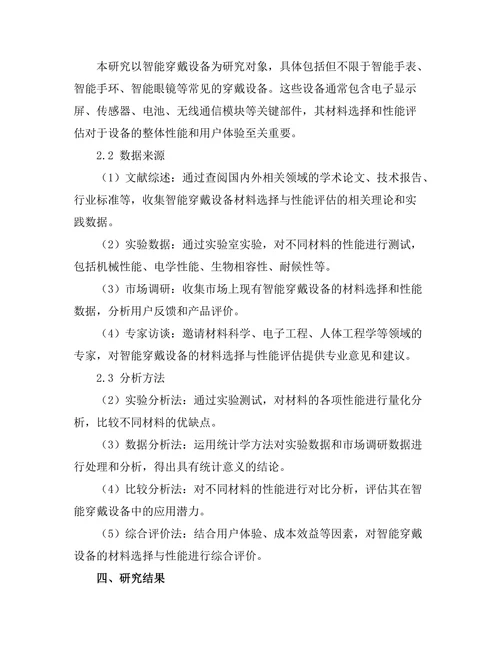 本研究以智能穿戴设备为研究对象，具体包括但不限于智能手表、智能手环、智能眼镜等常见的穿戴设备。这些设备通常包含电子显示屏、传感器、电池、无线通信模块等关键部件，其材料选择和性能评估对于设备的整体性能和用户体验至关重要。

2.2 数据来源

（1）文献综述：通过查阅国内外相关领域的学术论文、技术报告、行业标准等，收集智能穿戴设备材料选择与性能评估的相关理论和实践数据。

（2）实验数据：通过实验室实验，对不同材料的性能进行测试，包括机械性能、电学性能、生物相容性、耐候性等。

（3）市场调研：收集市场上现有智能穿戴设备的材料选择和性能数据，分析用户反馈和产品评价。

（4）专家访谈：邀请材料科学、电子工程、人体工程学等领域的专家，对智能穿戴设备的材料选择与性能评估提供专业意见和建议。

2.3 分析方法

（2）实验分析法：通过实验测试，对材料的各项性能进行量化分析，比较不同材料的优缺点。

（3）数据分析法：运用统计学方法对实验数据和市场调研数据进行处理和分析，得出具有统计意义的结论。

（4）比较分析法：对不同材料的性能进行对比分析，评估其在智能穿戴设备中的应用潜力。

（5）综合评价法：结合用户体验、成本效益等因素，对智能穿戴设备的材料选择与性能进行综合评价。

四、研究结果